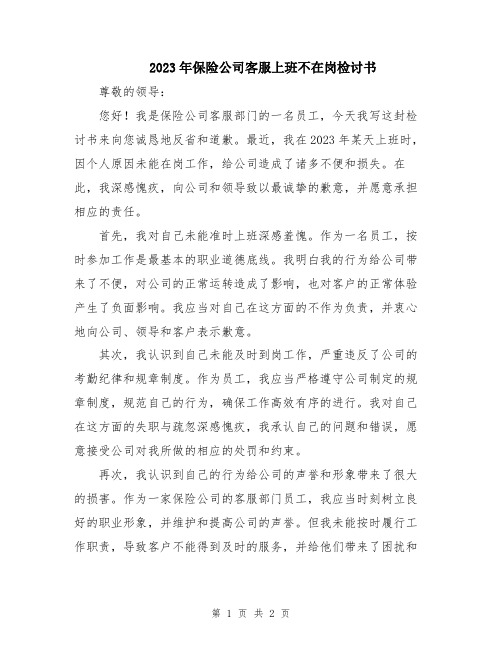 2023年保险公司客服上班不在岗检讨书

尊敬的领导：

您好！我是保险公司客服部门的一名员工，今天我写这封检讨书来向您诚恳地反省和道歉。最近，我在2023年某天上班时，因个人原因未能在岗工作，给公司造成了诸多不便和损失。在此，我深感愧疚，向公司和领导致以最诚挚的歉意，并愿意承担相应的责任。

首先，我对自己未能准时上班深感羞愧。作为一名员工，按时参加工作是最基本的职业道德底线。我明白我的行为给公司带来了不便，对公司的正常运转造成了影响，也对客户的正常体验产生了负面影响。我应当对自己在这方面的不作为负责，并衷心地向公司、领导和客户表示歉意。

其次，我认识到自己未能及时到岗工作，严重违反了公司的考勤纪律和规章制度。作为员工，我应当严格遵守公司制定的规章制度，规范自己的行为，确保工作高效有序的进行。我对自己在这方面的失职与疏忽深感愧疚，我承认自己的问题和错误，愿意接受公司对我所做的相应的处罚和约束。

再次，我认识到自己的行为给公司的声誉和形象带来了很大的损害。作为一家保险公司的客服部门员工，我应当时刻树立良好的职业形象，并维护和提高公司的声誉。但我未能按时履行工作职责，导致客户不能得到及时的服务，并给他们带来了困扰和

第 1 页 共 2 页